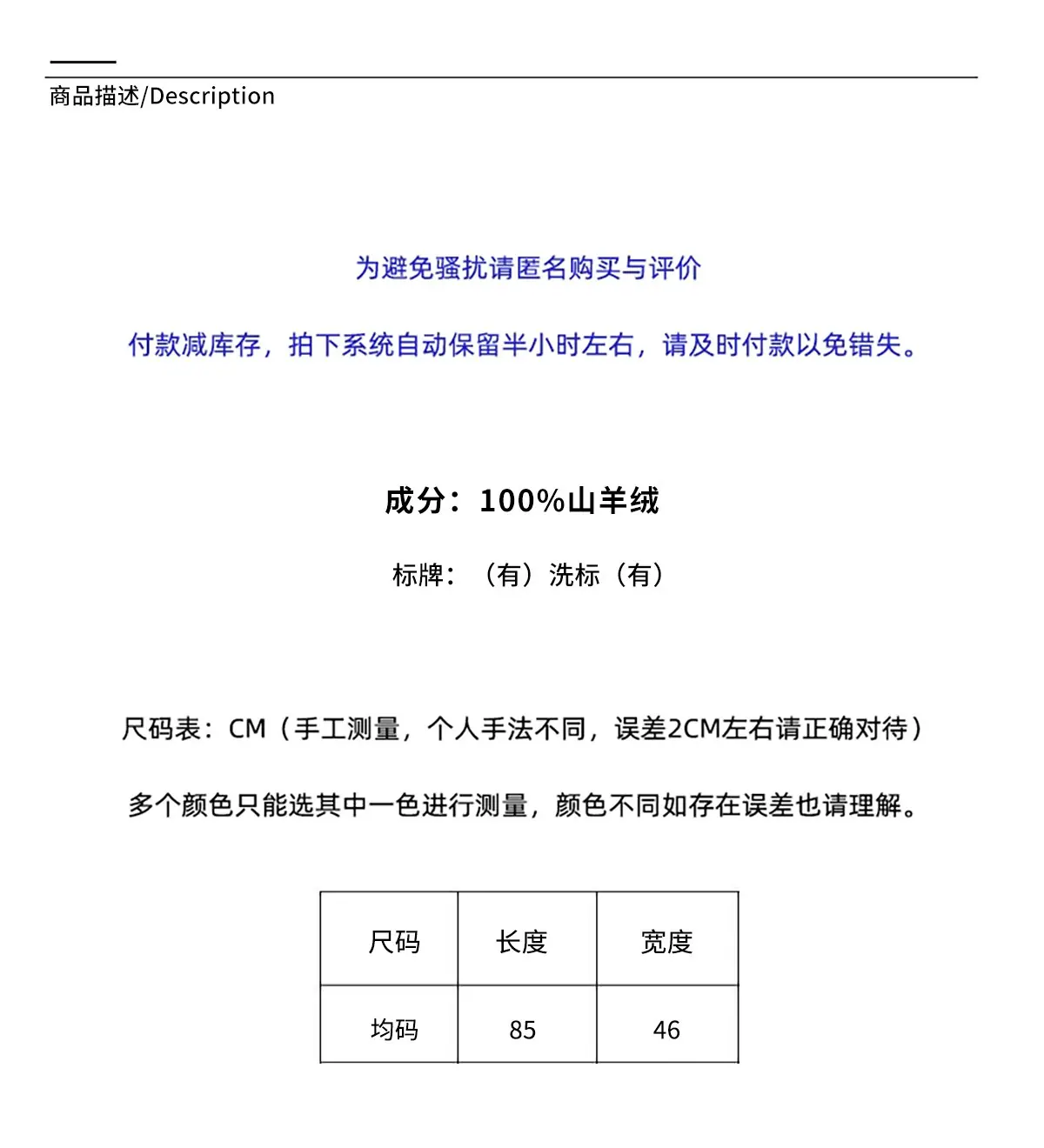 商品描述/Description

为避免骚扰请匿名购买与评价

付款减库存，拍下系统自动保留半小时左右，请及时付款以免错失。

成分：100%山羊绒

标牌：（有）洗标（有）

尺码表：CM（手工测量，个人手法不同，误差2CM左右请正确对待）

多个颜色只能选其中一色进行测量，颜色不同如存在误差也请理解。

| 尺码 | 长度 | 宽度 |
|---|---|---|
| 均码 | 85 | 46 |